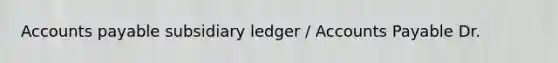 Accounts payable subsidiary ledger / Accounts Payable Dr.